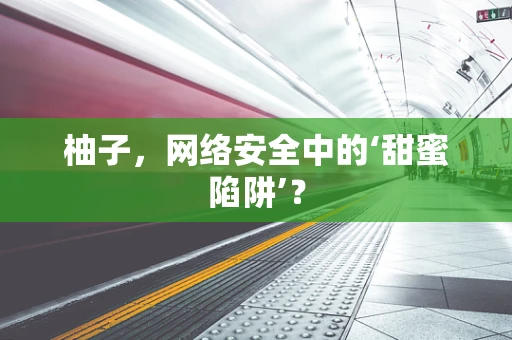 柚子，网络安全中的‘甜蜜陷阱’？